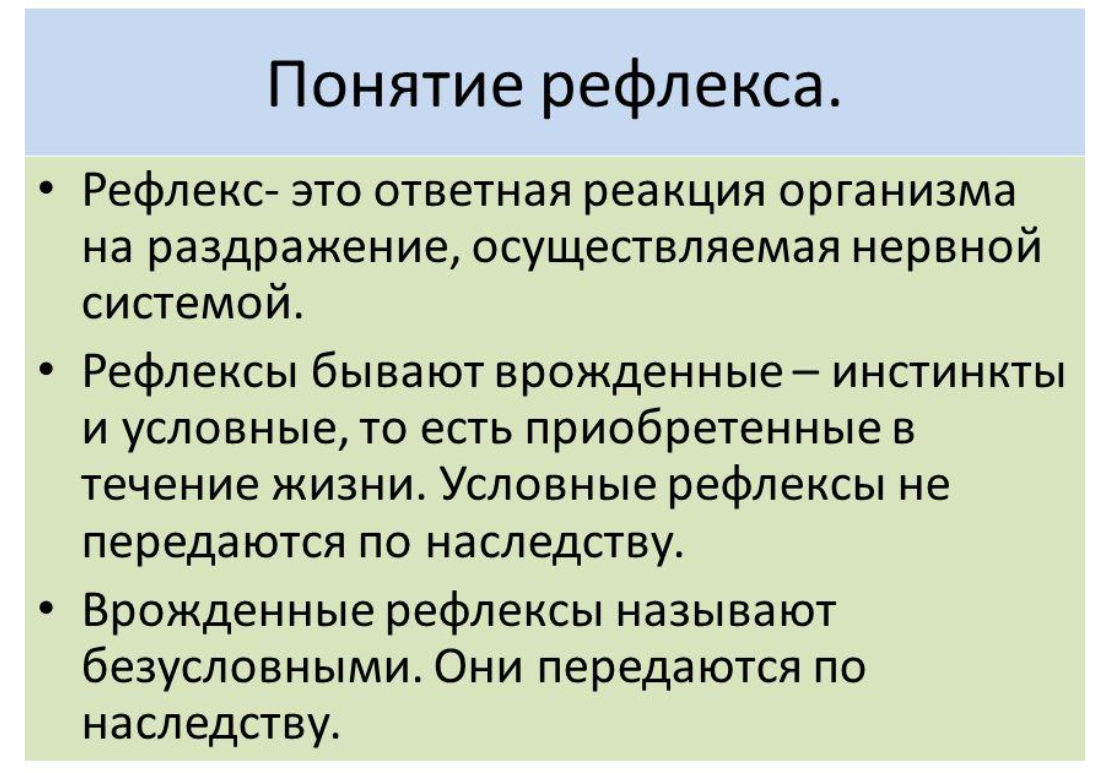 Понятие рефлекса.

• Рефлекс- это ответная реакция организма на раздражение, осуществляемая нервной системой.
• Рефлексы бывают врожденные – инстинкты и условные, то есть приобретенные в течение жизни. Условные рефлексы не передаются по наследству.
• Врожденные рефлексы называют безусловными. Они передаются по наследству.